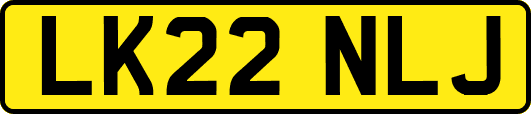 LK22 NLJ